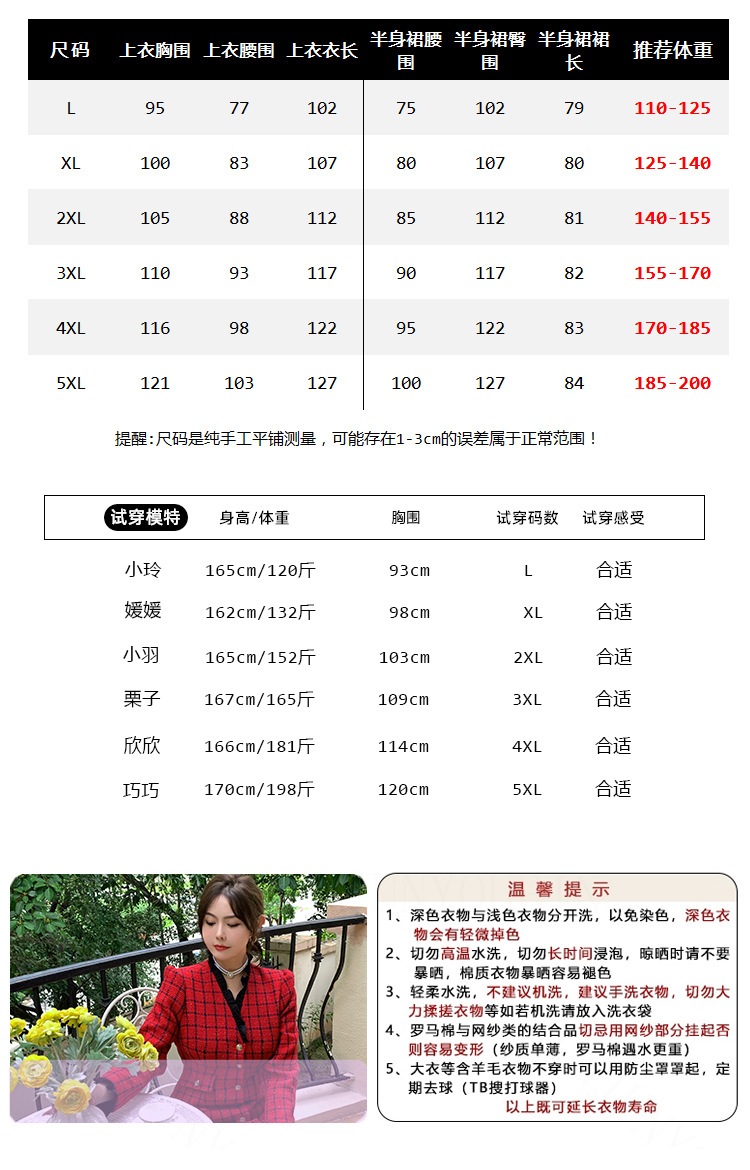 | 尺码 | 上衣胸围 | 上衣腰围 | 上衣衣长 | 半身裙腰围 | 半身裙臀围 | 半身裙裙长 | 推荐体重 |
|---|---|---|---|---|---|---|---|
| L | 95 | 77 | 102 | 75 | 102 | 79 | 110-125 |
| XL | 100 | 83 | 107 | 80 | 107 | 80 | 125-140 |
| 2XL | 105 | 88 | 112 | 85 | 112 | 81 | 140-155 |
| 3XL | 110 | 93 | 117 | 90 | 117 | 82 | 155-170 |
| 4XL | 116 | 98 | 122 | 95 | 122 | 83 | 170-185 |
| 5XL | 121 | 103 | 127 | 100 | 127 | 84 | 185-200 |

提醒:尺码是纯手工平铺测量，可能存在1-3cm的误差属于正常范围！

| 试穿模特 | 身高/体重 | 胸围 | 试穿码数 | 试穿感受 |
|---|---|---|---|---|
| 小玲 | 165cm/120斤 | 93cm | L | 合适 |
| 媛媛 | 162cm/132斤 | 98cm | XL | 合适 |
| 小羽 | 165cm/152斤 | 103cm | 2XL | 合适 |
| 栗子 | 167cm/165斤 | 109cm | 3XL | 合适 |
| 欣欣 | 166cm/181斤 | 114cm | 4XL | 合适 |
| 巧巧 | 170cm/198斤 | 120cm | 5XL | 合适 |

温馨提示

1、深色衣物与浅色衣物分开洗，以免染色，深色衣物会有轻微掉色

2、切勿高温水洗，切勿长时间浸泡，晾晒时请不要暴晒，棉质衣物暴晒容易褪色

3、轻柔水洗，不建议机洗，建议手洗衣物，切勿大力揉搓衣物等如若机洗请放入洗衣袋

4、罗马棉与网纱类的结合品切忌用网纱部分挂起否则容易变形（纱质单薄，罗马棉遇水更重）

5、大衣等含羊毛衣物不穿时可以用防尘罩罩起，定期去球（TB搜打球器）

以上既可延长衣物寿命